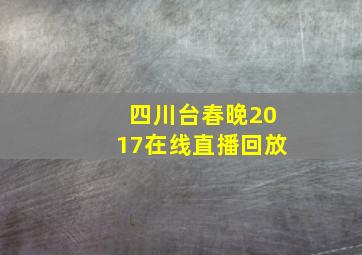 四川台春晚2017在线直播回放